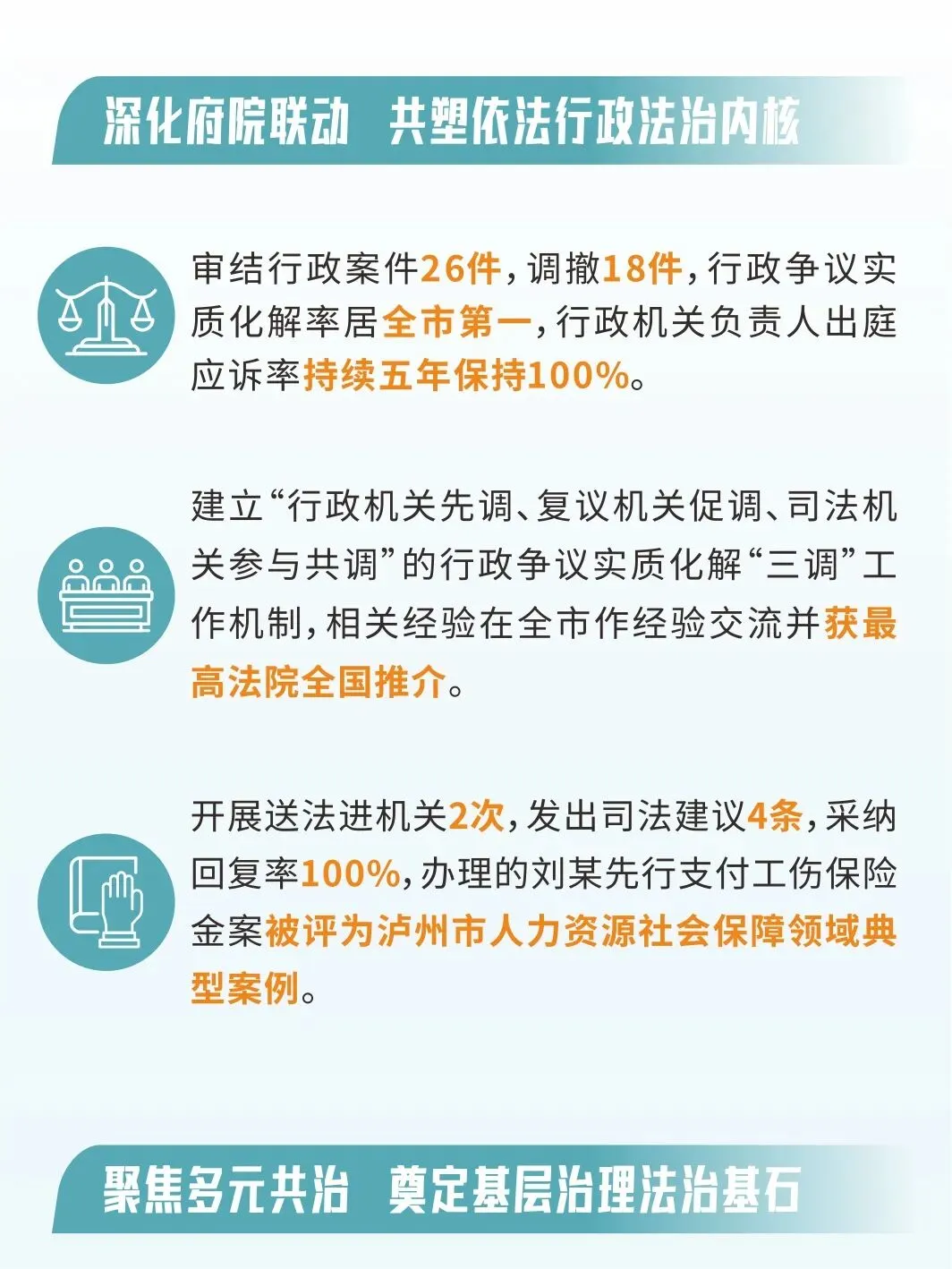 深化府院联动 共塑依法行政法治内核

审结行政案件26件，调撤18件，行政争议实质化解率居全市第一，行政机关负责人出庭应诉率持续五年保持100%。

建立“行政机关先调、复议机关促调、司法机关参与共调”的行政争议实质化解“三调”工作机制，相关经验在全市作经验交流并获最高法院全国推介。

开展送法进机关2次，发出司法建议4条，采纳回复率100%，办理的刘某先行支付工伤保险金案被评为泸州市人力资源社会保障领域典型案例。

聚焦多元共治 奠定基层治理法治基石